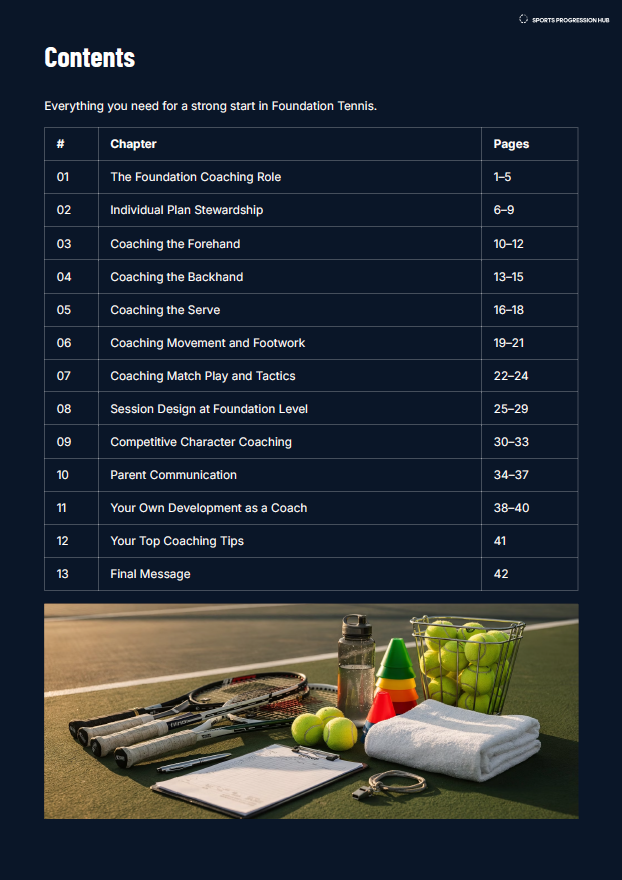 SPORTS PROGRESSION HUB

Contents

Everything you need for a strong start in Foundation Tennis.

| # | Chapter | Pages |
|---|---|---|
| 01 | The Foundation Coaching Role | 1–5 |
| 02 | Individual Plan Stewardship | 6–9 |
| 03 | Coaching the Forehand | 10–12 |
| 04 | Coaching the Backhand | 13–15 |
| 05 | Coaching the Serve | 16–18 |
| 06 | Coaching Movement and Footwork | 19–21 |
| 07 | Coaching Match Play and Tactics | 22–24 |
| 08 | Session Design at Foundation Level | 25–29 |
| 09 | Competitive Character Coaching | 30–33 |
| 10 | Parent Communication | 34–37 |
| 11 | Your Own Development as a Coach | 38–40 |
| 12 | Your Top Coaching Tips | 41 |
| 13 | Final Message | 42 |